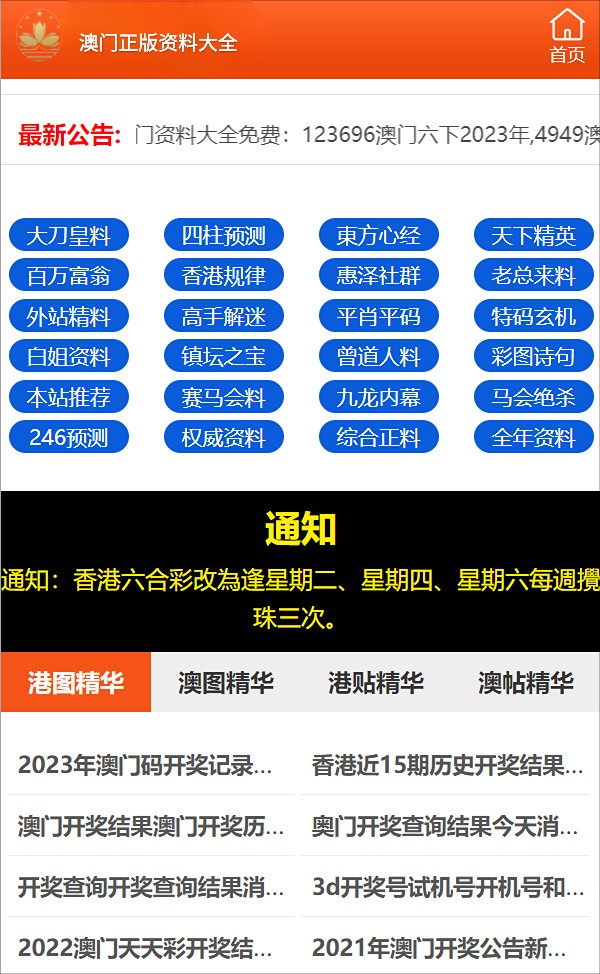 澳门正版资料大全

首页

最新公告: 门资料大全免费：123696澳门六下2023年,4949澳

大刀皇料
四柱预测
東方心经
天下精英
百万富翁
香港规律
惠泽社群
老总来料
外站精料
高手解迷
平肖平码
特码玄机
白姐资料
镇坛之宝
曾道人料
彩图诗句
本站推荐
赛马会料
九龙内幕
马会绝杀
246预测
权威资料
综合正料
全年资料

通知

通知：香港六合彩改為逢星期二、星期四、星期六每週攪珠三次。

港图精华
澳图精华
港贴精华
澳帖精华

2023年澳门码开奖记录...
香港近15期历史开奖结果...
澳门开奖结果澳门开奖历...
奥门开奖查询结果今天消...
开奖查询开奖查询结果消...
3d开奖号试机号开机号和...
2022澳门天天彩开奖结...
2021年澳门开奖公告新...